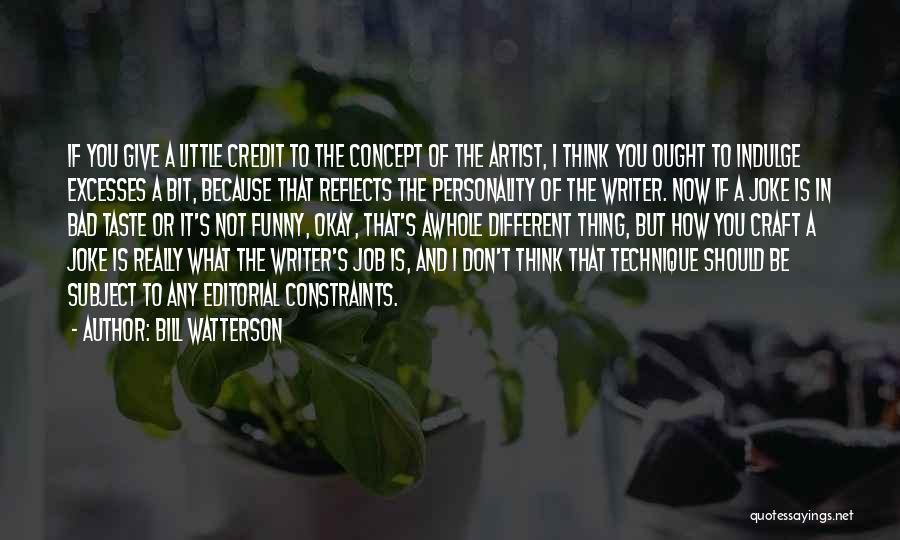 IF YOU GIVE A LITTLE CREDIT TO THE CONCEPT OF THE ARTIST, I THINK YOU OUGHT TO INDULGE EXCESSES A BIT, BECAUSE THAT REFLECTS THE PERSONALITY OF THE WRITER. NOW IF A JOKE IS IN BAD TASTE OR IT'S NOT FUNNY, OKAY, THAT'S AWHOLE DIFFERENT THING, BUT HOW YOU CRAFT A JOKE IS REALLY WHAT THE WRITER'S JOB IS, AND I DON'T THINK THAT TECHNIQUE SHOULD BE SUBJECT TO ANY EDITORIAL CONSTRAINTS.

- AUTHOR: BILL WATTERSON

quotessayings.net